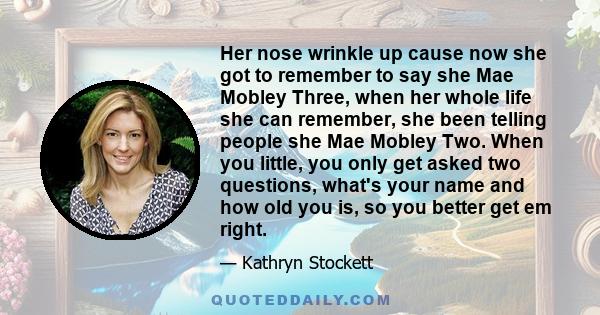 Her nose wrinkle up cause now she got to remember to say she Mae Mobley Three, when her whole life she can remember, she been telling people she Mae Mobley Two. When you little, you only get asked two questions, what's your name and how old you is, so you better get em right.

— Kathryn Stockett

QUOTEDDAILY.COM